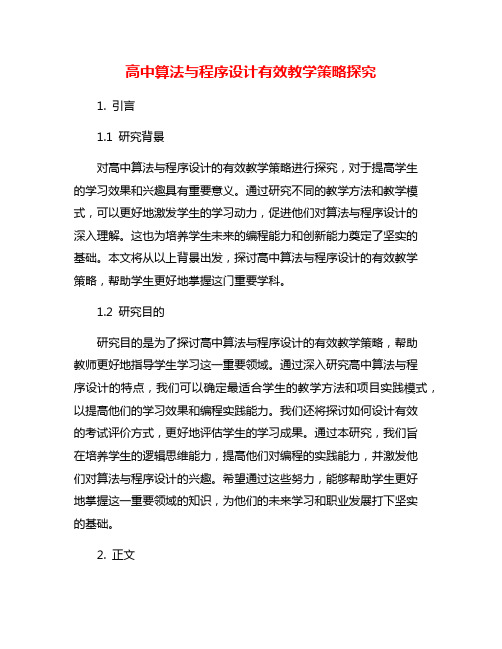 高中算法与程序设计有效教学策略探究

1. 引言

1.1 研究背景

对高中算法与程序设计的有效教学策略进行探究，对于提高学生的学习效果和兴趣具有重要意义。通过研究不同的教学方法和教学模式，可以更好地激发学生的学习动力，促进他们对算法与程序设计的深入理解。这也为培养学生未来的编程能力和创新能力奠定了坚实的基础。本文将从以上背景出发，探讨高中算法与程序设计的有效教学策略，帮助学生更好地掌握这门重要学科。

1.2 研究目的

研究目的是为了探讨高中算法与程序设计的有效教学策略，帮助教师更好地指导学生学习这一重要领域。通过深入研究高中算法与程序设计的特点，我们可以确定最适合学生的教学方法和项目实践模式，以提高他们的学习效果和编程实践能力。我们还将探讨如何设计有效的考试评价方式，更好地评估学生的学习成果。通过本研究，我们旨在培养学生的逻辑思维能力，提高他们对编程的实践能力，并激发他们对算法与程序设计的兴趣。希望通过这些努力，能够帮助学生更好地掌握这一重要领域的知识，为他们的未来学习和职业发展打下坚实的基础。

2. 正文